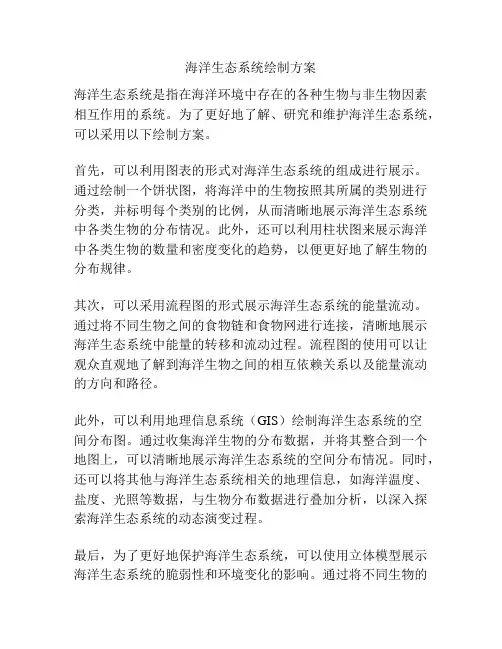 海洋生态系统绘制方案

海洋生态系统是指在海洋环境中存在的各种生物与非生物因素相互作用的系统。为了更好地了解、研究和维护海洋生态系统，可以采用以下绘制方案。

首先，可以利用图表的形式对海洋生态系统的组成进行展示。通过绘制一个饼状图，将海洋中的生物按照其所属的类别进行分类，并标明每个类别的比例，从而清晰地展示海洋生态系统中各类生物的分布情况。此外，还可以利用柱状图来展示海洋中各类生物的数量和密度变化的趋势，以便更好地了解生物的分布规律。

其次，可以采用流程图的形式展示海洋生态系统的能量流动。通过将不同生物之间的食物链和食物网进行连接，清晰地展示海洋生态系统中能量的转移和流动过程。流程图的使用可以让观众直观地了解到海洋生物之间的相互依赖关系以及能量流动的方向和路径。

此外，可以利用地理信息系统（GIS）绘制海洋生态系统的空间分布图。通过收集海洋生物的分布数据，并将其整合到一个地图上，可以清晰地展示海洋生态系统的空间分布情况。同时，还可以将其他与海洋生态系统相关的地理信息，如海洋温度、盐度、光照等数据，与生物分布数据进行叠加分析，以深入探索海洋生态系统的动态演变过程。

最后，为了更好地保护海洋生态系统，可以使用立体模型展示海洋生态系统的脆弱性和环境变化的影响。通过将不同生物的